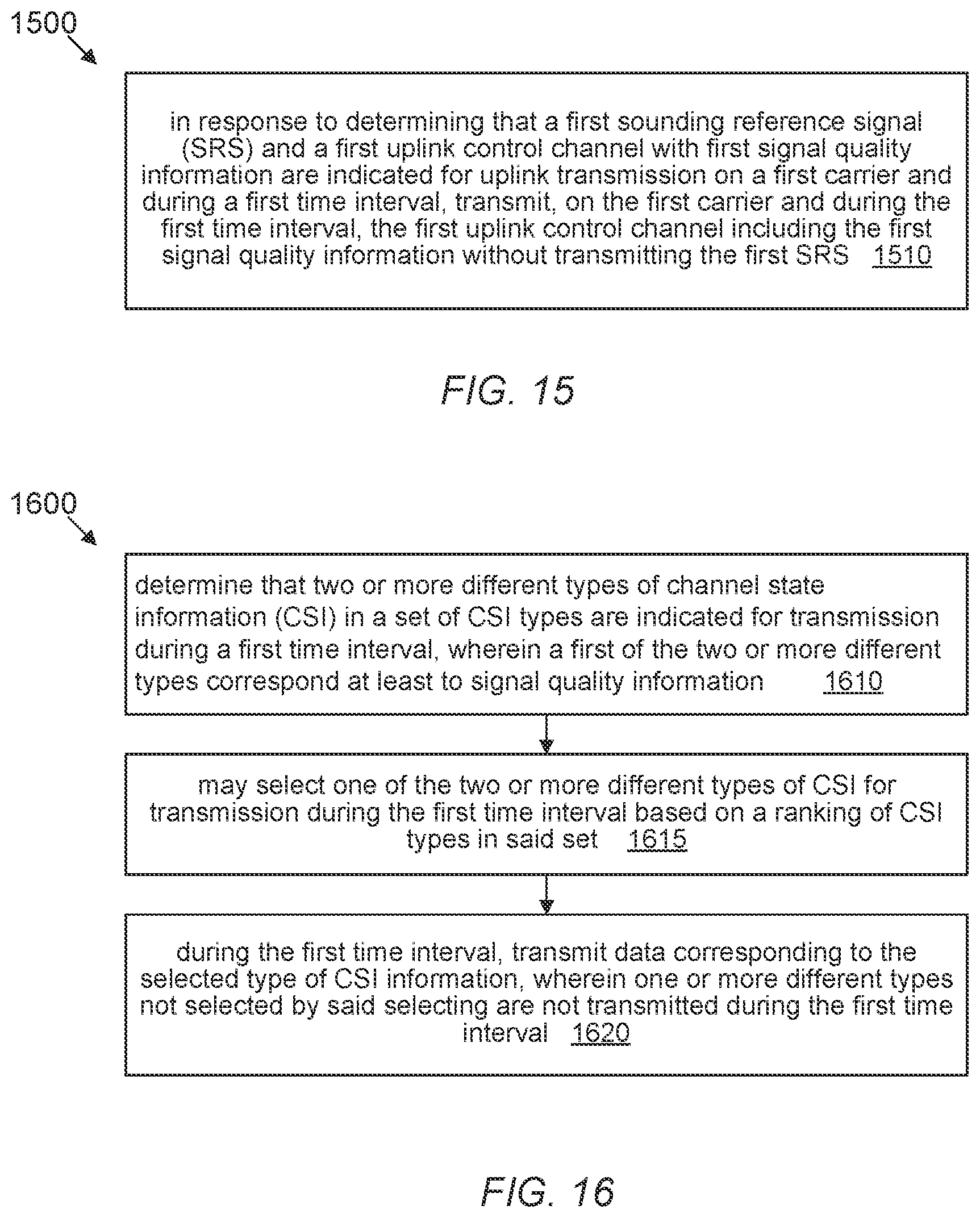 1500

in response to determining that a first sounding reference signal (SRS) and a first uplink control channel with first signal quality information are indicated for uplink transmission on a first carrier and during a first time interval, transmit, on the first carrier and during the first time interval, the first uplink control channel including the first signal quality information without transmitting the first SRS 1510

FIG. 15

1600

determine that two or more different types of channel state information (CSI) in a set of CSI types are indicated for transmission during a first time interval, wherein a first of the two or more different types correspond at least to signal quality information 1610

may select one of the two or more different types of CSI for transmission during the first time interval based on a ranking of CSI types in said set 1615

during the first time interval, transmit data corresponding to the selected type of CSI information, wherein one or more different types not selected by said selecting are not transmitted during the first time interval 1620

FIG. 16